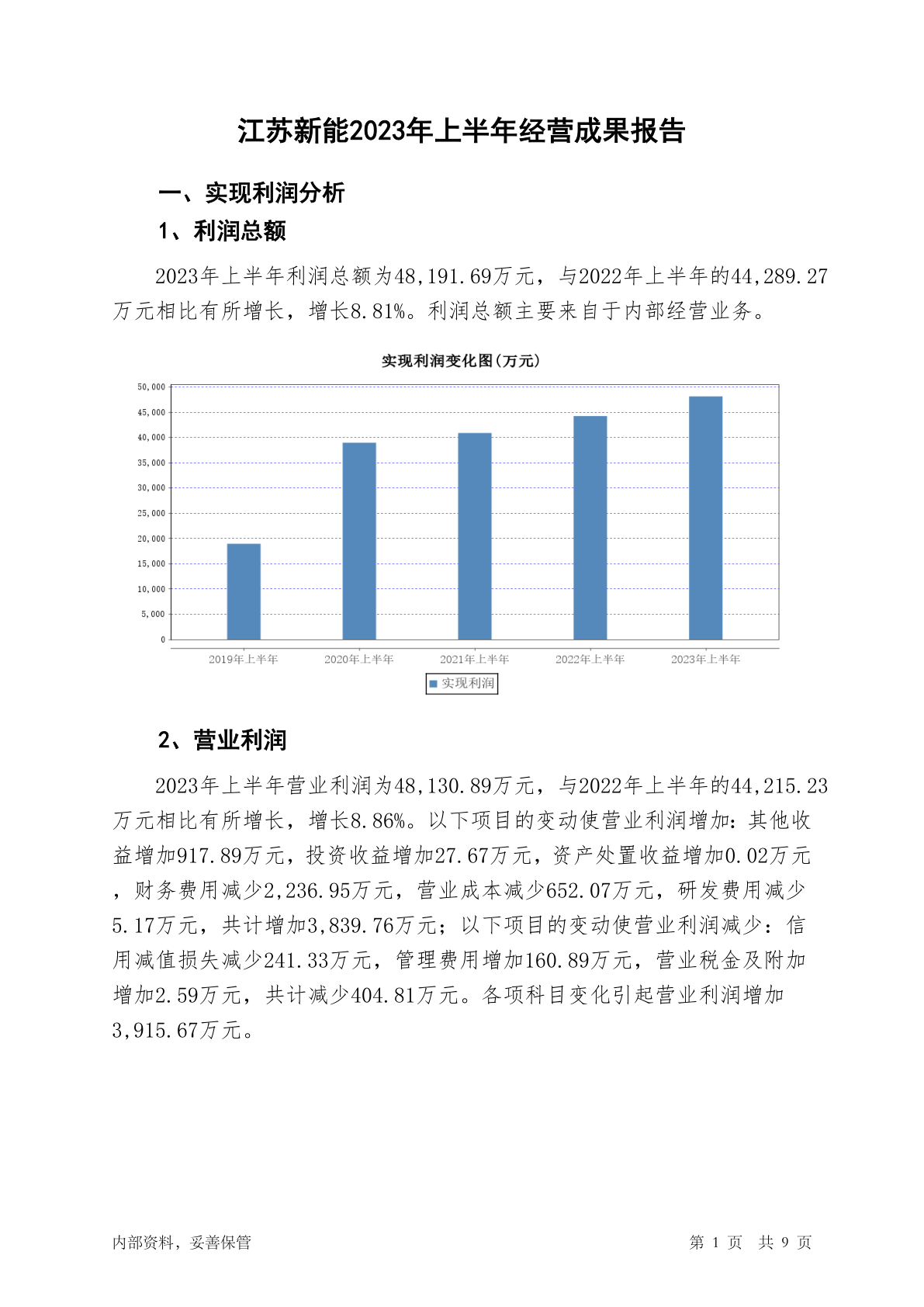 江苏新能2023年上半年经营成果报告

一、实现利润分析

1、利润总额

2023年上半年利润总额为48,191.69万元，与2022年上半年的44,289.27万元相比有所增长，增长8.81%。利润总额主要来自于内部经营业务。

实现利润变化图(万元)

50,000
45,000
40,000
35,000
30,000
25,000
20,000
15,000
10,000
5,000
0

2019年上半年 2020年上半年 2021年上半年 2022年上半年 2023年上半年

实现利润

2、营业利润

2023年上半年营业利润为48,130.89万元，与2022年上半年的44,215.23万元相比有所增长，增长8.86%。以下项目的变动使营业利润增加：其他收益增加917.89万元，投资收益增加27.67万元，资产处置收益增加0.02万元，财务费用减少2,236.95万元，营业成本减少652.07万元，研发费用减少5.17万元，共计增加3,839.76万元；以下项目的变动使营业利润减少：信用减值损失减少241.33万元，管理费用增加160.89万元，营业税金及附加增加2.59万元，共计减少404.81万元。各项科目变化引起营业利润增加3,915.67万元。

内部资料，妥善保管

第 1 页 共 9 页